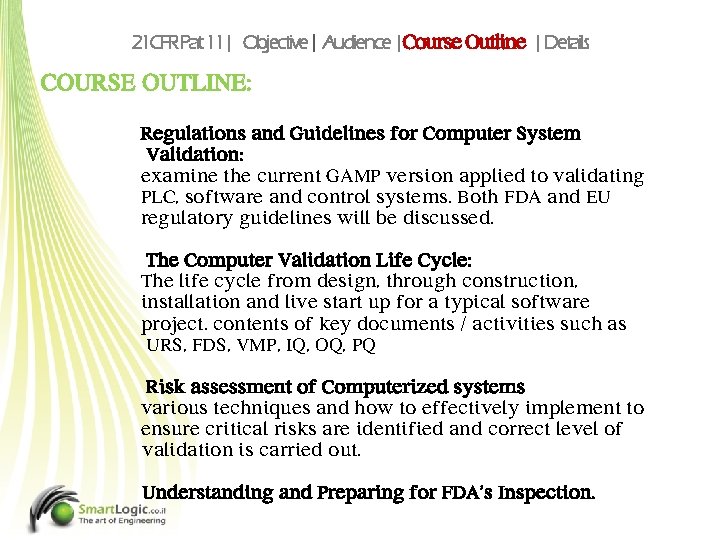 21CFR Pat 11 | Objective | Audience | Course Outline | Details

COURSE OUTLINE:

Regulations and Guidelines for Computer System Validation:
examine the current GAMP version applied to validating PLC, software and control systems. Both FDA and EU regulatory guidelines will be discussed.

The Computer Validation Life Cycle:
The life cycle from design, through construction, installation and live start up for a typical software project. contents of key documents / activities such as URS, FDS, VMP, IQ, OQ, PQ

Risk assessment of Computerized systems
various techniques and how to effectively implement to ensure critical risks are identified and correct level of validation is carried out.

Understanding and Preparing for FDA's Inspection.

SmartLogic.co.il
The art of Engineering